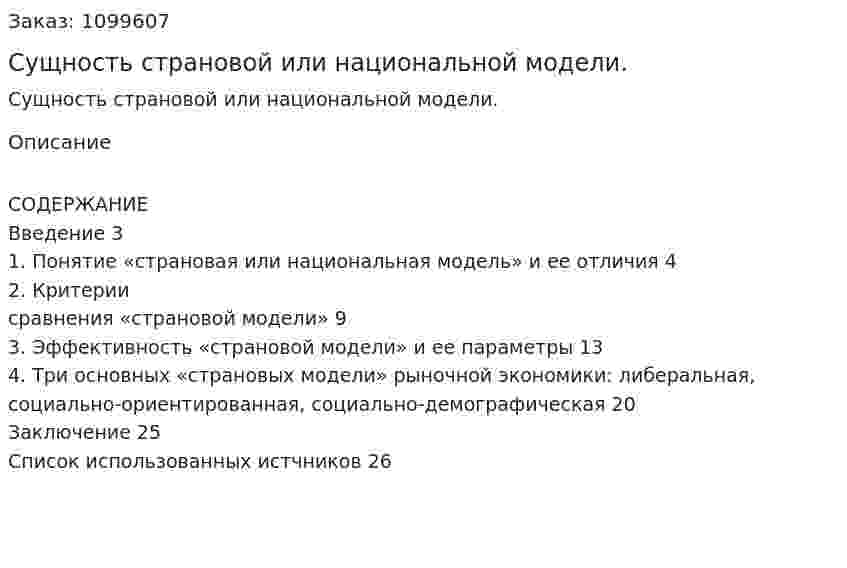 Заказ: 1099607

Сущность страновой или национальной модели.

Сущность страновой или национальной модели.

Описание

СОДЕРЖАНИЕ
Введение 3
1. Понятие «страновая или национальная модель» и ее отличия 4
2. Критерии сравнения «страновой модели» 9
3. Эффективность «страновой модели» и ее параметры 13
4. Три основных «страновых модели» рыночной экономики: либеральная, социально-ориентированная, социально-демографическая 20
Заключение 25
Список использованных истчников 26